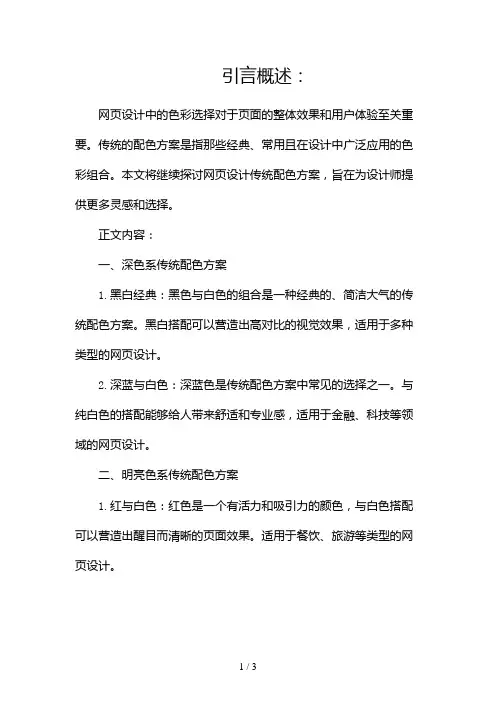 引言概述：

网页设计中的色彩选择对于页面的整体效果和用户体验至关重要。传统的配色方案是指那些经典、常用且在设计中广泛应用的色彩组合。本文将继续探讨网页设计传统配色方案，旨在为设计师提供更多灵感和选择。

正文内容：

一、深色系传统配色方案

1. 黑白经典：黑色与白色的组合是一种经典的、简洁大气的传统配色方案。黑白搭配可以营造出高对比的视觉效果，适用于多种类型的网页设计。

2. 深蓝与白色：深蓝色是传统配色方案中常见的选择之一。与纯白色的搭配能够给人带来舒适和专业感，适用于金融、科技等领域的网页设计。

二、明亮色系传统配色方案

1. 红与白色：红色是一个有活力和吸引力的颜色，与白色搭配可以营造出醒目而清晰的页面效果。适用于餐饮、旅游等类型的网页设计。

1 / 3